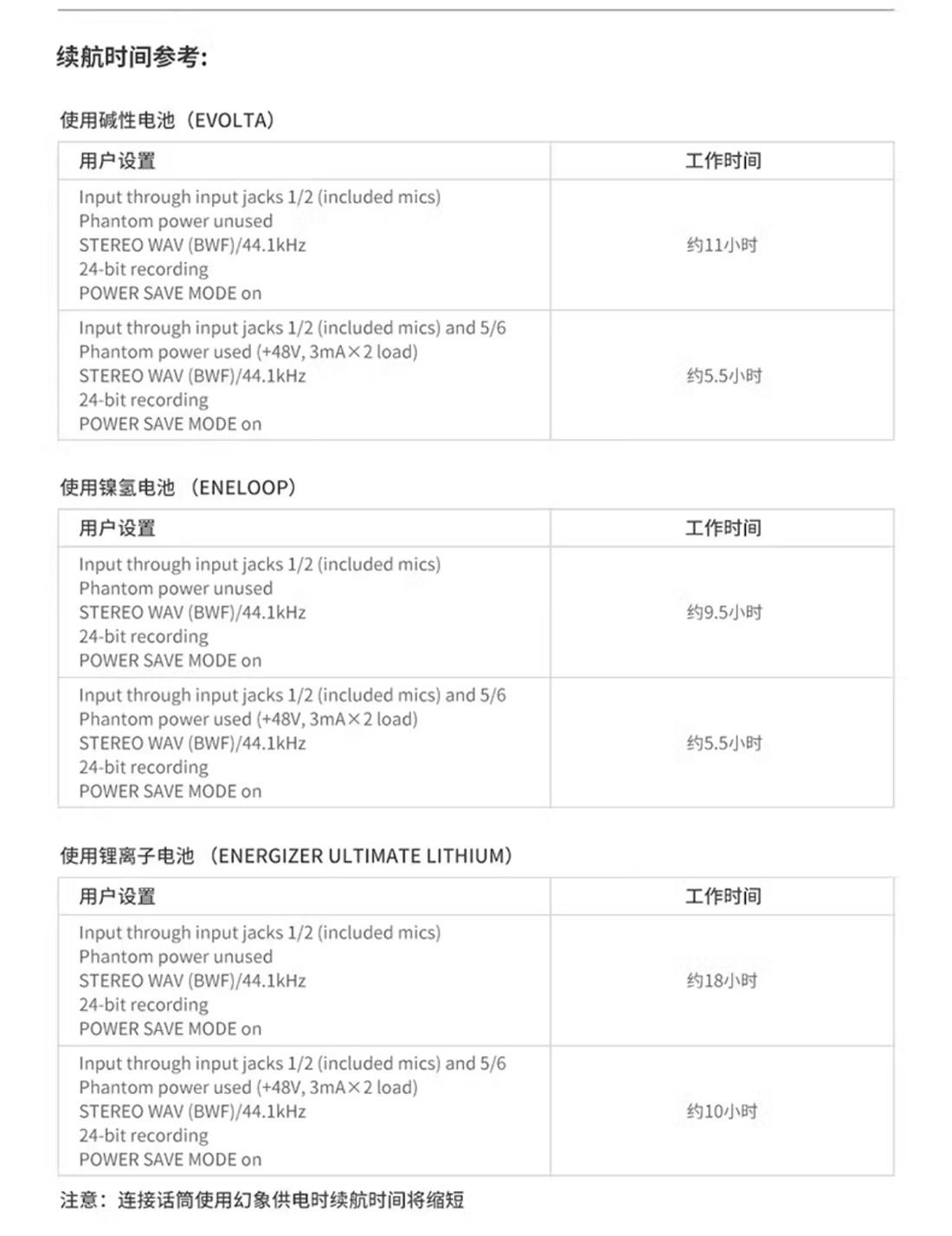 续航时间参考:

使用碱性电池（EVOLTA）

| 用户设置 | 工作时间 |
|---|---|
| Input through input jacks 1/2 (included mics) Phantom power unused STEREO WAV (BWF)/44.1kHz 24-bit recording POWER SAVE MODE on | 约11小时 |
| Input through input jacks 1/2 (included mics) and 5/6 Phantom power used (+48V, 3mA×2 load) STEREO WAV (BWF)/44.1kHz 24-bit recording POWER SAVE MODE on | 约5.5小时 |

使用镍氢电池（ENELOOP）

| 用户设置 | 工作时间 |
|---|---|
| Input through input jacks 1/2 (included mics) Phantom power unused STEREO WAV (BWF)/44.1kHz 24-bit recording POWER SAVE MODE on | 约9.5小时 |
| Input through input jacks 1/2 (included mics) and 5/6 Phantom power used (+48V, 3mA×2 load) STEREO WAV (BWF)/44.1kHz 24-bit recording POWER SAVE MODE on | 约5.5小时 |

使用锂离子电池（ENERGIZER ULTIMATE LITHIUM）

| 用户设置 | 工作时间 |
|---|---|
| Input through input jacks 1/2 (included mics) Phantom power unused STEREO WAV (BWF)/44.1kHz 24-bit recording POWER SAVE MODE on | 约18小时 |
| Input through input jacks 1/2 (included mics) and 5/6 Phantom power used (+48V, 3mA×2 load) STEREO WAV (BWF)/44.1kHz 24-bit recording POWER SAVE MODE on | 约10小时 |

注意：连接话筒使用幻象供电时续航时间将缩短